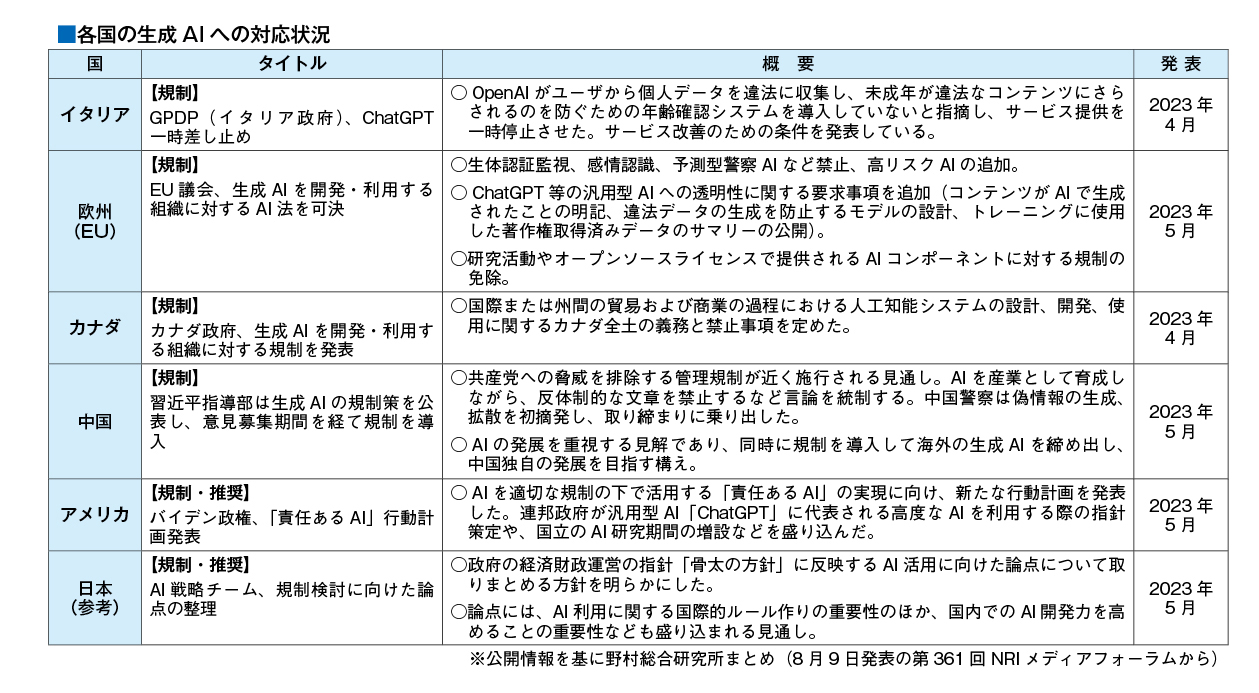 ■各国の生成 AI への対応状況

| 国 | タイトル | 概　要 | 発 表 |
|---|---|---|---|
| イタリア | 【規制】 GPDP（イタリア政府）、ChatGPT 一時差し止め | ○ OpenAI がユーザから個人データを違法に収集し、未成年が違法なコンテンツにさらされるのを防ぐための年齢確認システムを導入していないと指摘し、サービス提供を一時停止させた。サービス改善のための条件を発表している。 | 2023 年 4 月 |
| 欧州 (EU) | 【規制】 EU 議会、生成 AI を開発・利用する組織に対する AI 法を可決 | ○生体認証監視、感情認識、予測型警察 AI など禁止、高リスク AI の追加。 ○ ChatGPT 等の汎用型 AI への透明性に関する要求事項を追加（コンテンツが AI で生成されたことの明記、違法データの生成を防止するモデルの設計、トレーニングに使用した著作権取得済みデータのサマリーの公開）。 ○研究活動やオープンソースライセンスで提供される AI コンポーネントに対する規制の免除。 | 2023 年 5 月 |
| カナダ | 【規制】 カナダ政府、生成 AI を開発・利用する組織に対する規制を発表 | ○国際または州間の貿易および商業の過程における人工知能システムの設計、開発、使用に関するカナダ全土の義務と禁止事項を定めた。 | 2023 年 4 月 |
| 中国 | 【規制】 習近平指導部は生成 AI の規制策を公表し、意見募集期間を経て規制を導入 | ○共産党への脅威を排除する管理規制が近く施行される見通し。AI を産業として育成しながら、反体制的な文章を禁止するなど言論を統制する。中国警察は偽情報の生成、拡散を初摘発し、取り締まりに乗り出した。 ○ AI の発展を重視する見解であり、同時に規制を導入して海外の生成 AI を締め出し、中国独自の発展を目指す構え。 | 2023 年 5 月 |
| アメリカ | 【規制・推奨】 バイデン政権、「責任ある AI」行動計画発表 | ○ AI を適切な規制の下で活用する「責任ある AI」の実現に向け、新たな行動計画を発表した。連邦政府が汎用型 AI「ChatGPT」に代表される高度な AI を利用する際の指針策定や、国立の AI 研究期間の増設などを盛り込んだ。 | 2023 年 5 月 |
| 日本 (参考) | 【規制・推奨】 AI 戦略チーム、規制検討に向けた論点の整理 | ○政府の経済財政運営の指針「骨太の方針」に反映する AI 活用に向けた論点について取りまとめる方針を明らかにした。 ○論点には、AI 利用に関する国際的ルール作りの重要性のほか、国内での AI 開発力を高めることの重要性なども盛り込まれる見通し。 | 2023 年 5 月 |

※公開情報を基に野村総合研究所まとめ（8 月 9 日発表の第 361 回 NRI メディアフォーラムから）